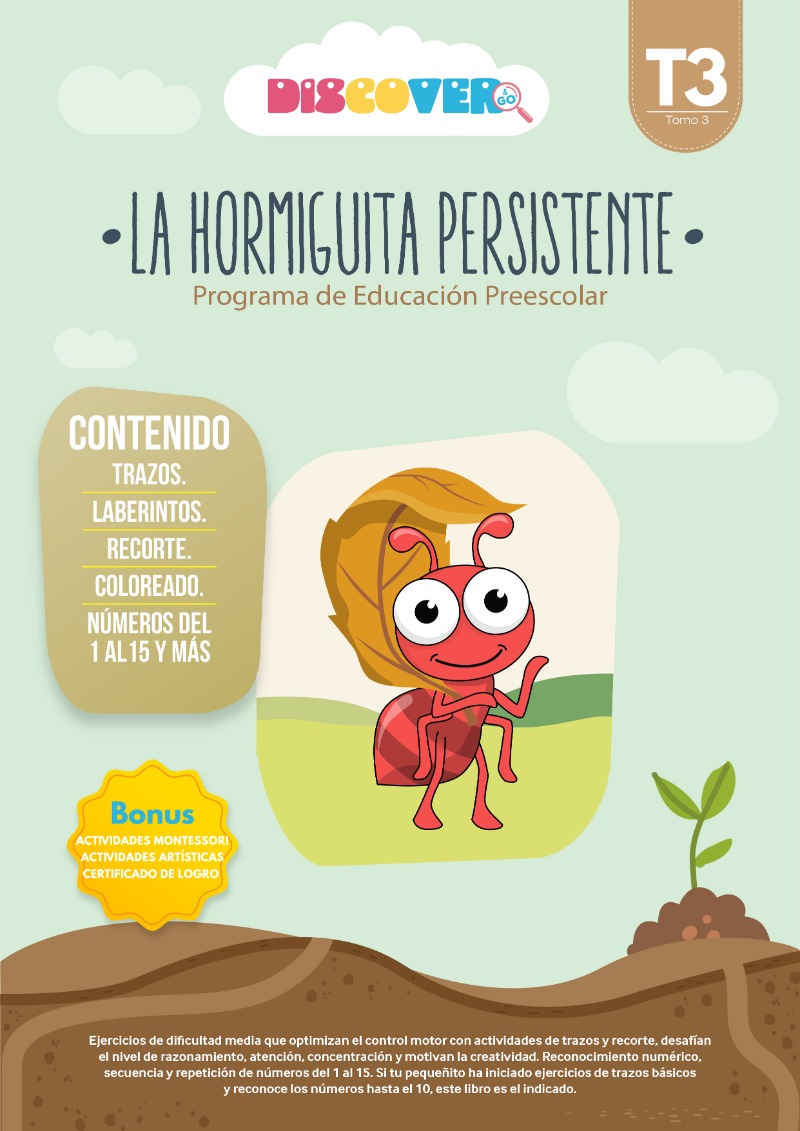 DISCOVER & GO

T3
Tomo 3

• LA HORMIGUITA PERSISTENTE •
Programa de Educación Preescolar

CONTENIDO
TRAZOS.
LABERINTOS.
RECORTE.
COLOREADO.
NÚMEROS DEL 1 AL 15 Y MÁS

Bonus
ACTIVIDADES MONTESSORI
ACTIVIDADES ARTÍSTICAS
CERTIFICADO DE LOGRO

Ejercicios de dificultad media que optimizan el control motor con actividades de trazos y recorte, desafían el nivel de razonamiento, atención, concentración y motivan la creatividad. Reconocimiento numérico, secuencia y repetición de números del 1 al 15. Si tu pequeñito ha iniciado ejercicios de trazos básicos y reconoce los números hasta el 10, este libro es el indicado.